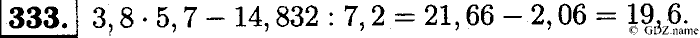 333. $3,8 \cdot 5,7 - 14,832 : 7,2 = 21,66 - 2,06 = 19,6.$

© GDZ.name